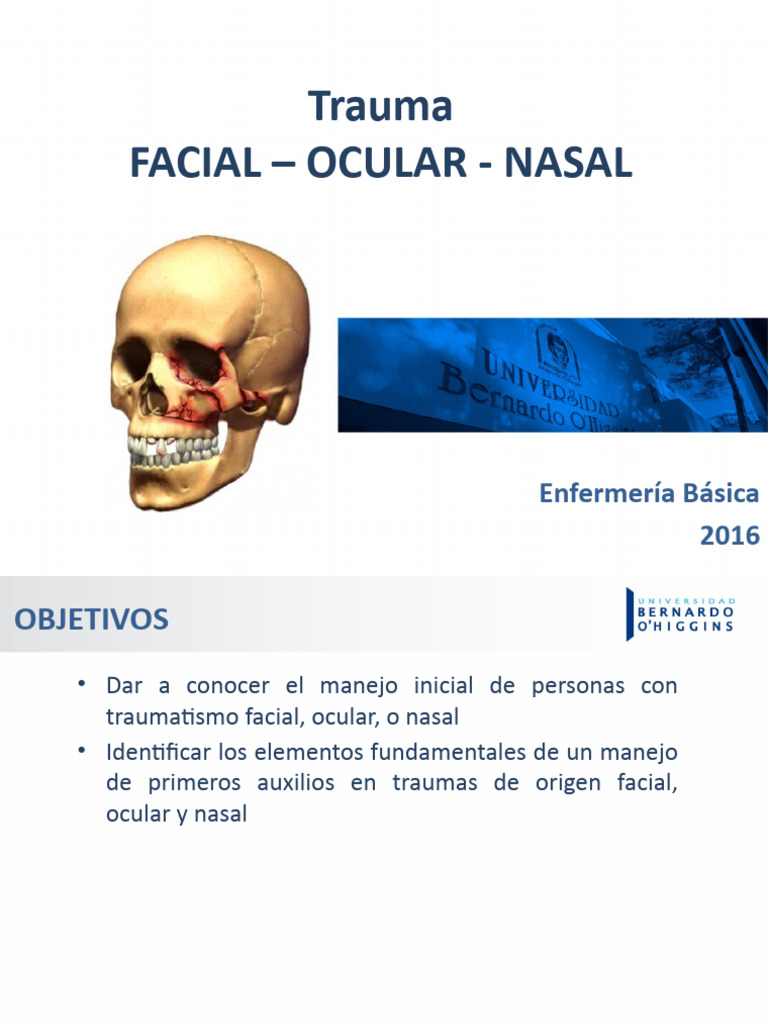 Trauma
FACIAL – OCULAR - NASAL

UNIVERSIDAD
Bernardo O'Higgins

Enfermería Básica
2016

OBJETIVOS

UNIVERSIDAD
BERNARDO
O'HIGGINS

• Dar a conocer el manejo inicial de personas con traumatismo facial, ocular, o nasal
• Identificar los elementos fundamentales de un manejo de primeros auxilios en traumas de origen facial, ocular y nasal